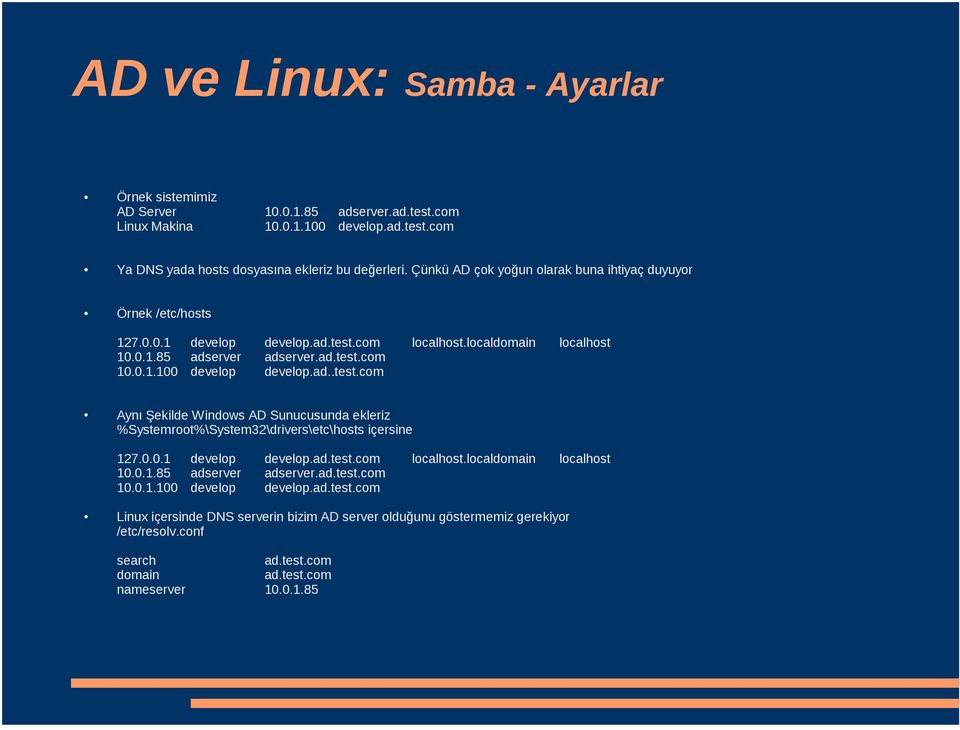 AD ve Linux: Samba - Ayarlar

• Örnek sistemimiz
AD Server 10.0.1.85 adserver.ad.test.com
Linux Makina 10.0.1.100 develop.ad.test.com

• Ya DNS yada hosts dosyasına ekleriz bu değerleri. Çünkü AD çok yoğun olarak buna ihtiyaç duyuyor

• Örnek /etc/hosts

127.0.0.1 develop develop.ad.test.com localhost.localdomain localhost
10.0.1.85 adserver adserver.ad.test.com
10.0.1.100 develop develop.ad..test.com

• Aynı Şekilde Windows AD Sunucusunda ekleriz %Systemroot%\System32\drivers\etc\hosts içersine

127.0.0.1 develop develop.ad.test.com localhost.localdomain localhost
10.0.1.85 adserver adserver.ad.test.com
10.0.1.100 develop develop.ad.test.com

• Linux içersinde DNS serverin bizim AD server olduğunu göstermemiz gerekiyor /etc/resolv.conf

search ad.test.com
domain ad.test.com
nameserver 10.0.1.85